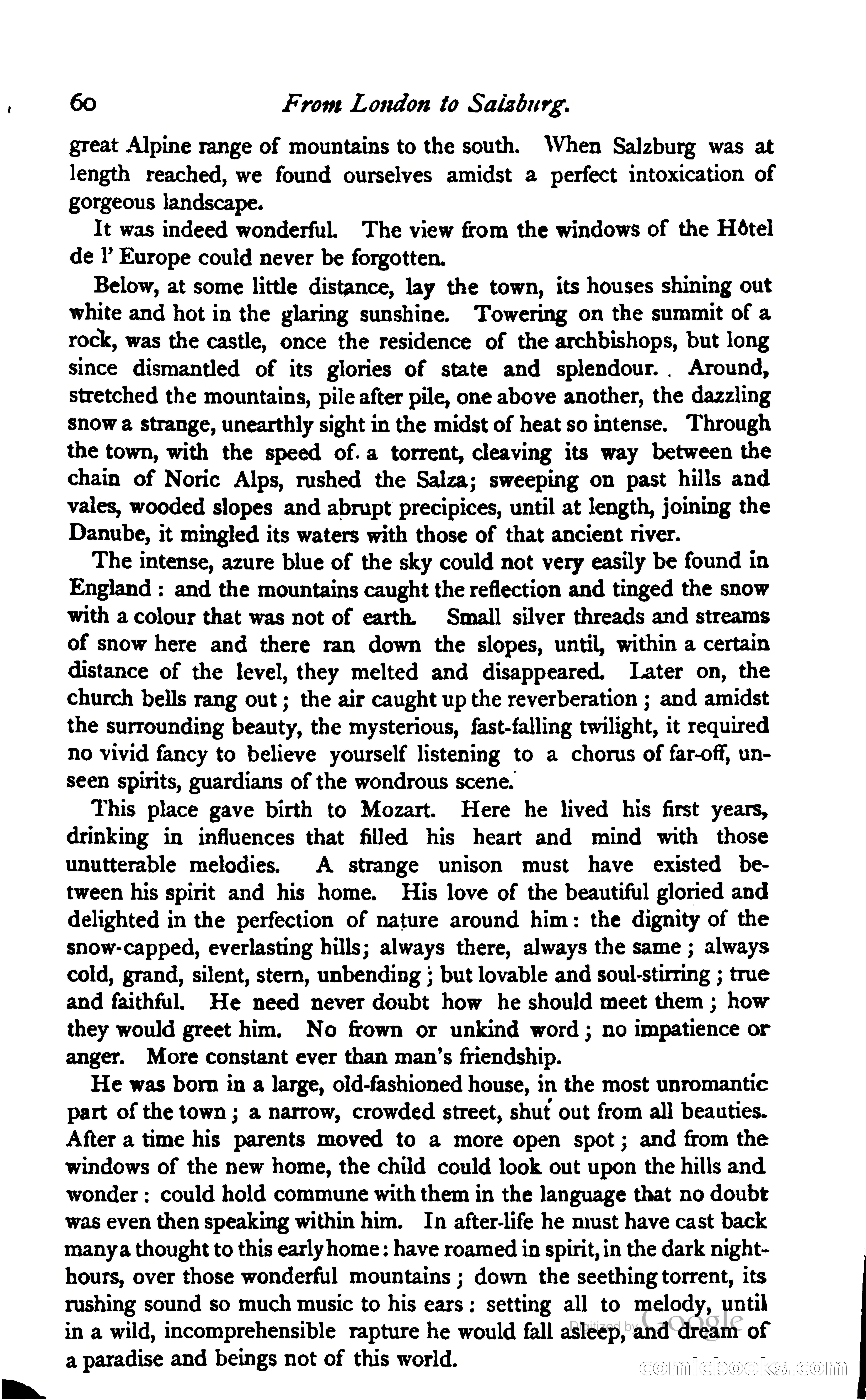 60 From London to Salzburg.

great Alpine range of mountains to the south. When Salzburg was at length reached, we found ourselves amidst a perfect intoxication of gorgeous landscape.

It was indeed wonderful. The view from the windows of the Hôtel de l' Europe could never be forgotten.

Below, at some little distance, lay the town, its houses shining out white and hot in the glaring sunshine. Towering on the summit of a rock, was the castle, once the residence of the archbishops, but long since dismantled of its glories of state and splendour. Around, stretched the mountains, pile after pile, one above another, the dazzling snow a strange, unearthly sight in the midst of heat so intense. Through the town, with the speed of a torrent, cleaving its way between the chain of Noric Alps, rushed the Salza; sweeping on past hills and vales, wooded slopes and abrupt precipices, until at length, joining the Danube, it mingled its waters with those of that ancient river.

The intense, azure blue of the sky could not very easily be found in England: and the mountains caught the reflection and tinged the snow with a colour that was not of earth. Small silver threads and streams of snow here and there ran down the slopes, until, within a certain distance of the level, they melted and disappeared. Later on, the church bells rang out; the air caught up the reverberation; and amidst the surrounding beauty, the mysterious, fast-falling twilight, it required no vivid fancy to believe yourself listening to a chorus of far-off, unseen spirits, guardians of the wondrous scene.

This place gave birth to Mozart. Here he lived his first years, drinking in influences that filled his heart and mind with those unutterable melodies. A strange unison must have existed between his spirit and his home. His love of the beautiful gloried and delighted in the perfection of nature around him: the dignity of the snow-capped, everlasting hills; always there, always the same; always cold, grand, silent, stern, unbending; but lovable and soul-stirring; true and faithful. He need never doubt how he should meet them; how they would greet him. No frown or unkind word; no impatience or anger. More constant ever than man's friendship.

He was born in a large, old-fashioned house, in the most unromantic part of the town; a narrow, crowded street, shut out from all beauties. After a time his parents moved to a more open spot; and from the windows of the new home, the child could look out upon the hills and wonder: could hold commune with them in the language that no doubt was even then speaking within him. In after-life he must have cast back many a thought to this early home: have roamed in spirit, in the dark night-hours, over those wonderful mountains; down the seething torrent, its rushing sound so much music to his ears: setting all to melody, until in a wild, incomprehensible rapture he would fall asleep, and dream of a paradise and beings not of this world.

Digitized by Google

comicbooks.com